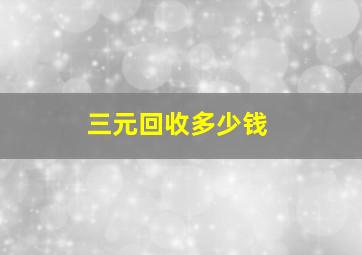 三元回收多少钱